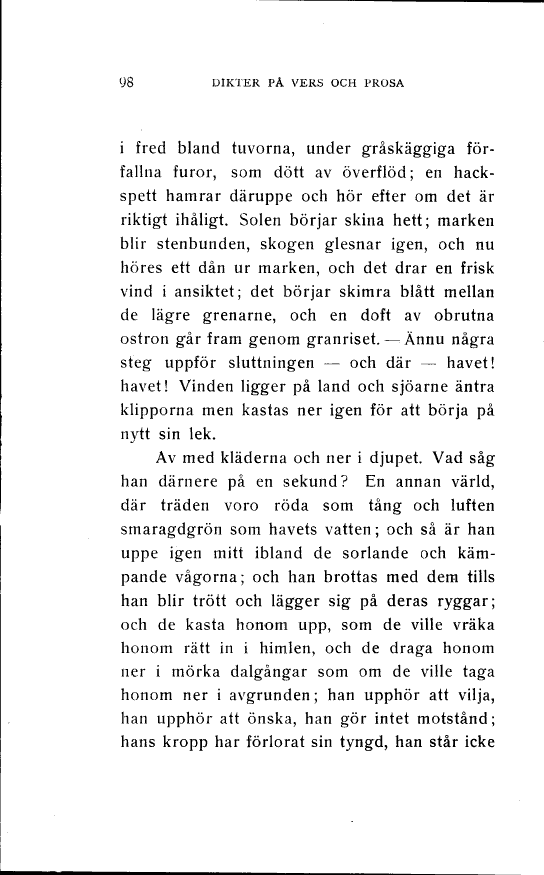 98 DIKTER PÅ VERS OCH PROSA

i fred bland tuvorna, under gråskäggiga förfallna furor, som dött av överflöd; en hackspett hamrar däruppe och hör efter om det är riktigt ihåligt. Solen börjar skina hett; marken blir stenbunden, skogen glesnar igen, och nu höres ett dån ur marken, och det drar en frisk vind i ansiktet; det börjar skimra blått mellan de lägre grenarne, och en doft av obrutna ostron går fram genom granriset. — Ännu några steg uppför sluttningen — och där — havet! havet! Vinden ligger på land och sjöarne äntra klipporna men kastas ner igen för att börja på nytt sin lek.

Av med kläderna och ner i djupet. Vad såg han därnere på en sekund? En annan värld, där träden voro röda som tång och luften smaragdgrön som havets vatten; och så är han uppe igen mitt ibland de sorlande och kämpande vågorna; och han brottas med dem tills han blir trött och lägger sig på deras ryggar; och de kasta honom upp, som de ville vräka honom rätt in i himlen, och de draga honom ner i mörka dalgångar som om de ville taga honom ner i avgrunden; han upphör att vilja, han upphör att önska, han gör intet motstånd; hans kropp har förlorat sin tyngd, han står icke